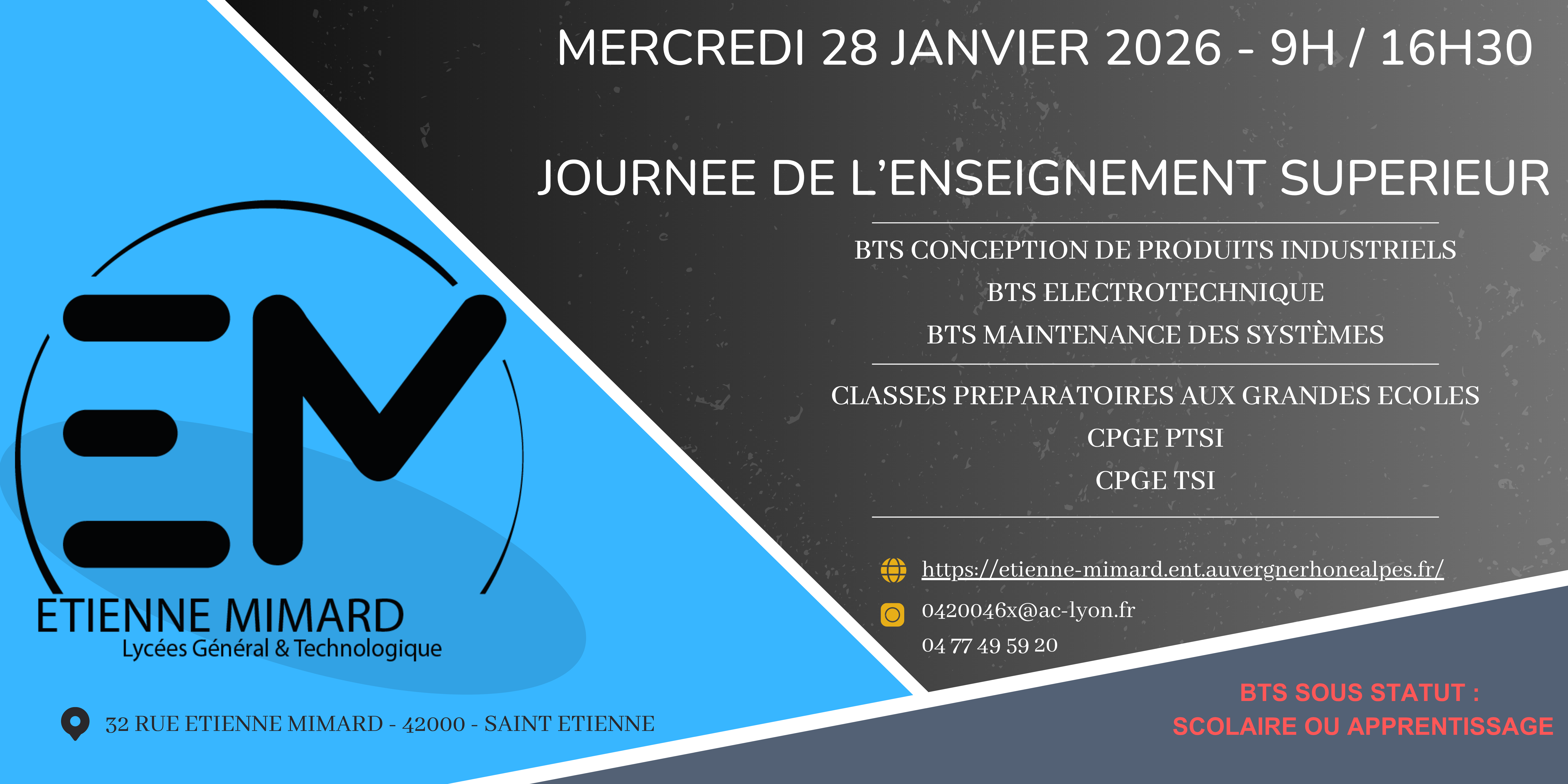 MERCREDI 28 JANVIER 2026 - 9H / 16H30

JOURNEE DE L'ENSEIGNEMENT SUPERIEUR

BTS CONCEPTION DE PRODUITS INDUSTRIELS
BTS ELECTROTECHNIQUE
BTS MAINTENANCE DES SYSTÈMES

CLASSES PREPARATOIRES AUX GRANDES ECOLES
CPGE PTSI
CPGE TSI

https://etienne-mimard.ent.auvergnerhonealpes.fr/
0420046x@ac-lyon.fr
04 77 49 59 20

EM
ETIENNE MIMARD
Lycées Général & Technologique

32 RUE ETIENNE MIMARD - 42000 - SAINT ETIENNE

BTS SOUS STATUT :
SCOLAIRE OU APPRENTISSAGE